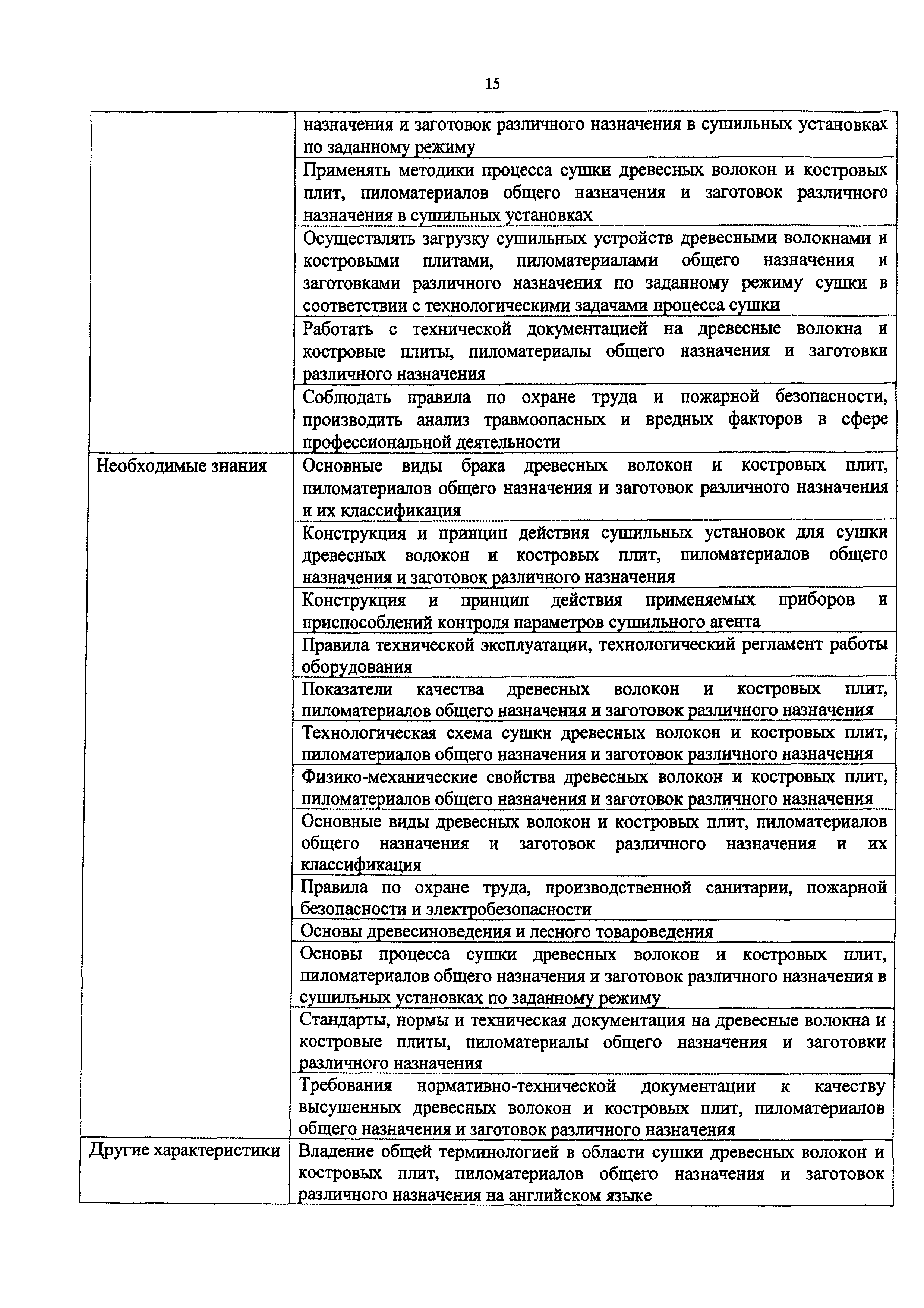 15

| | |
|---|---|
| | назначения и заготовок различного назначения в сушильных установках по заданному режиму |
| | Применять методики процесса сушки древесных волокон и костровых плит, пиломатериалов общего назначения и заготовок различного назначения в сушильных установках |
| | Осуществлять загрузку сушильных устройств древесными волокнами и костровыми плитами, пиломатериалами общего назначения и заготовками различного назначения по заданному режиму сушки в соответствии с технологическими задачами процесса сушки |
| | Работать с технической документацией на древесные волокна и костровые плиты, пиломатериалы общего назначения и заготовки различного назначения |
| | Соблюдать правила по охране труда и пожарной безопасности, производить анализ травмоопасных и вредных факторов в сфере профессиональной деятельности |
| Необходимые знания | Основные виды брака древесных волокон и костровых плит, пиломатериалов общего назначения и заготовок различного назначения и их классификация |
| | Конструкция и принцип действия сушильных установок для сушки древесных волокон и костровых плит, пиломатериалов общего назначения и заготовок различного назначения |
| | Конструкция и принцип действия применяемых приборов и приспособлений контроля параметров сушильного агента |
| | Правила технической эксплуатации, технологический регламент работы оборудования |
| | Показатели качества древесных волокон и костровых плит, пиломатериалов общего назначения и заготовок различного назначения |
| | Технологическая схема сушки древесных волокон и костровых плит, пиломатериалов общего назначения и заготовок различного назначения |
| | Физико-механические свойства древесных волокон и костровых плит, пиломатериалов общего назначения и заготовок различного назначения |
| | Основные виды древесных волокон и костровых плит, пиломатериалов общего назначения и заготовок различного назначения и их классификация |
| | Правила по охране труда, производственной санитарии, пожарной безопасности и электробезопасности |
| | Основы древесиноведения и лесного товароведения |
| | Основы процесса сушки древесных волокон и костровых плит, пиломатериалов общего назначения и заготовок различного назначения в сушильных установках по заданному режиму |
| | Стандарты, нормы и техническая документация на древесные волокна и костровые плиты, пиломатериалы общего назначения и заготовки различного назначения |
| | Требования нормативно-технической документации к качеству высушенных древесных волокон и костровых плит, пиломатериалов общего назначения и заготовок различного назначения |
| Другие характеристики | Владение общей терминологией в области сушки древесных волокон и костровых плит, пиломатериалов общего назначения и заготовок различного назначения на английском языке |